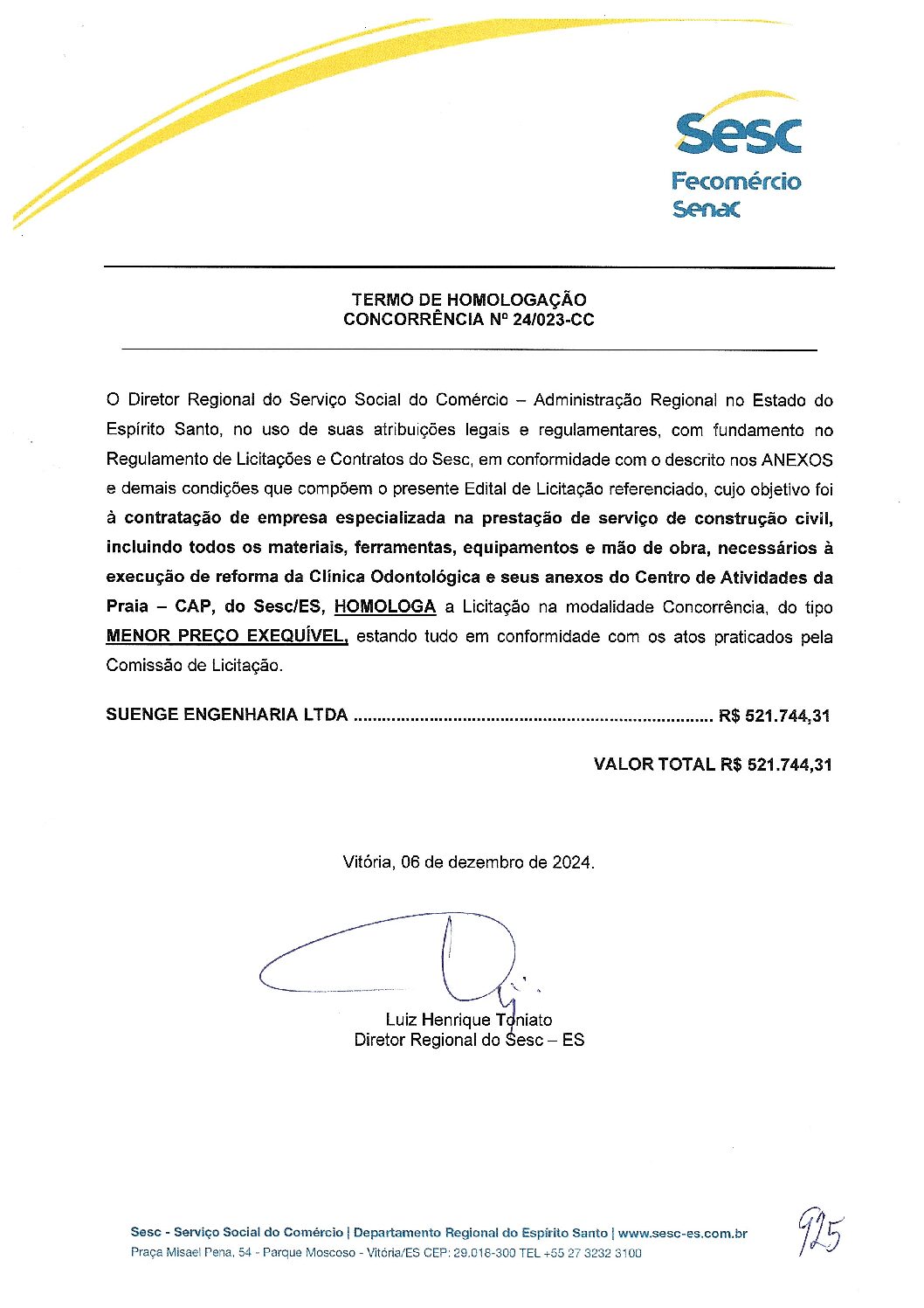 Sesc
Fecomércio
Senac

TERMO DE HOMOLOGAÇÃO
CONCORRÊNCIA Nº 24/023-CC

O Diretor Regional do Serviço Social do Comércio – Administração Regional no Estado do Espírito Santo, no uso de suas atribuições legais e regulamentares, com fundamento no Regulamento de Licitações e Contratos do Sesc, em conformidade com o descrito nos ANEXOS e demais condições que compõem o presente Edital de Licitação referenciado, cujo objetivo foi à contratação de empresa especializada na prestação de serviço de construção civil, incluindo todos os materiais, ferramentas, equipamentos e mão de obra, necessários à execução de reforma da Clínica Odontológica e seus anexos do Centro de Atividades da Praia – CAP, do Sesc/ES, HOMOLOGA a Licitação na modalidade Concorrência, do tipo MENOR PREÇO EXEQUÍVEL, estando tudo em conformidade com os atos praticados pela Comissão de Licitação.

SUENGE ENGENHARIA LTDA R$ 521.744,31

VALOR TOTAL R$ 521.744,31

Vitória, 06 de dezembro de 2024.

Luiz Henrique Toniato
Diretor Regional do Sesc – ES

Sesc - Serviço Social do Comércio | Departamento Regional do Espírito Santo | www.sesc-es.com.br
Praça Misael Pena, 54 - Parque Moscoso - Vitória/ES CEP: 29.018-300 TEL +55 27 3232 3100

925